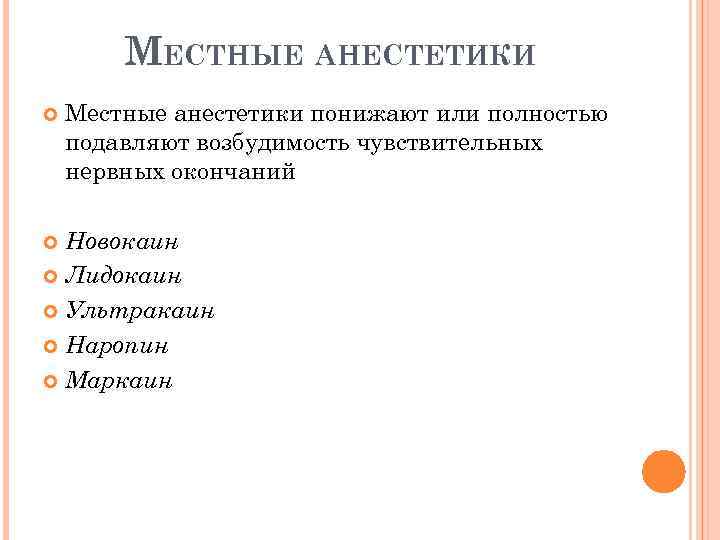 МЕСТНЫЕ АНЕСТЕТИКИ

Местные анестетики понижают или полностью подавляют возбудимость чувствительных нервных окончаний

Новокаин
Лидокаин
Ультракаин
Наропин
Маркаин